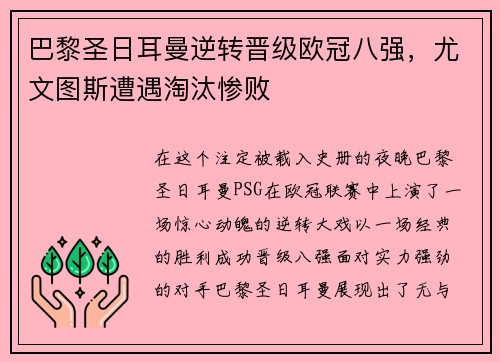 巴黎圣日耳曼逆转晋级欧冠八强，尤文图斯遭遇淘汰惨败

在这个注定被载入史册的夜晚巴黎圣日耳曼PSG在欧冠联赛中上演了一场惊心动魄的逆转大戏以一场经典的胜利成功晋级八强面对实力强劲的对手巴黎圣日耳曼展现出了无与